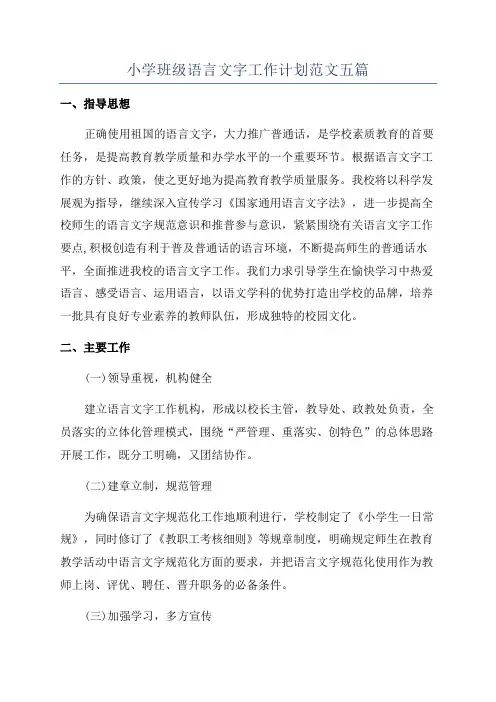 小学班级语言文字工作计划范文五篇

一、指导思想

正确使用祖国的语言文字，大力推广普通话，是学校素质教育的首要任务，是提高教育教学质量和办学水平的一个重要环节。根据语言文字工作的方针、政策，使之更好地为提高教育教学质量服务。我校将以科学发展观为指导，继续深入宣传学习《国家通用语言文字法》，进一步提高全校师生的语言文字规范意识和推普参与意识，紧紧围绕有关语言文字工作要点,积极创造有利于普及普通话的语言环境，不断提高师生的普通话水平，全面推进我校的语言文字工作。我们力求引导学生在愉快学习中热爱语言、感受语言、运用语言，以语文学科的优势打造出学校的品牌，培养一批具有良好专业素养的教师队伍，形成独特的校园文化。

二、主要工作

(一)领导重视，机构健全

建立语言文字工作机构，形成以校长主管，教导处、政教处负责，全员落实的立体化管理模式，围绕“严管理、重落实、创特色”的总体思路开展工作，既分工明确，又团结协作。

(二)建章立制，规范管理

为确保语言文字规范化工作地顺利进行，学校制定了《小学生一日常规》，同时修订了《教职工考核细则》等规章制度，明确规定师生在教育教学活动中语言文字规范化方面的要求，并把语言文字规范化使用作为教师上岗、评优、聘任、晋升职务的必备条件。

(三)加强学习，多方宣传